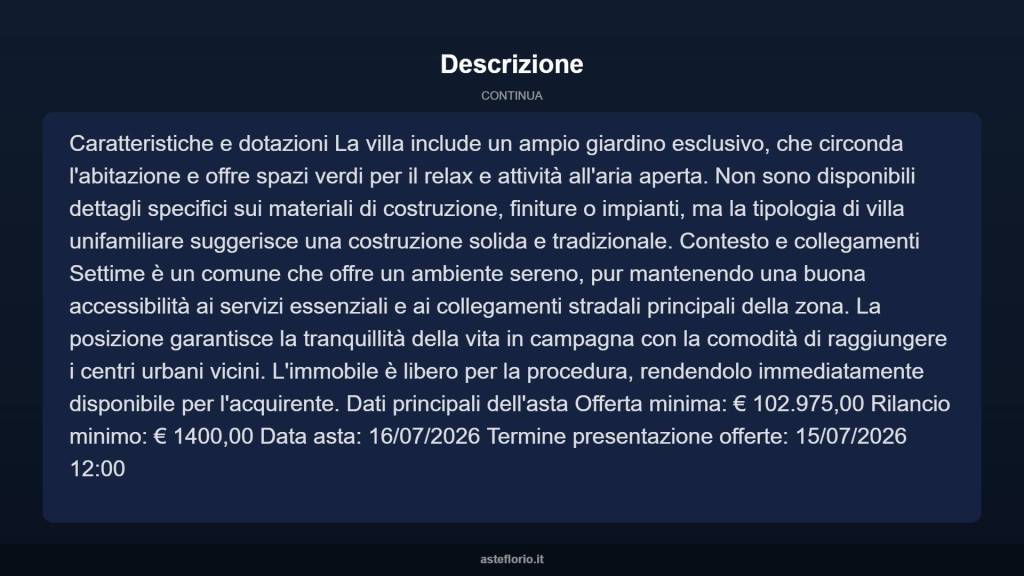 Descrizione

CONTINUA

Caratteristiche e dotazioni La villa include un ampio giardino esclusivo, che circonda l'abitazione e offre spazi verdi per il relax e attività all'aria aperta. Non sono disponibili dettagli specifici sui materiali di costruzione, finiture o impianti, ma la tipologia di villa unifamiliare suggerisce una costruzione solida e tradizionale. Contesto e collegamenti Settime è un comune che offre un ambiente sereno, pur mantenendo una buona accessibilità ai servizi essenziali e ai collegamenti stradali principali della zona. La posizione garantisce la tranquillità della vita in campagna con la comodità di raggiungere i centri urbani vicini. L'immobile è libero per la procedura, rendendolo immediatamente disponibile per l'acquirente. Dati principali dell'asta Offerta minima: € 102.975,00 Rilancio minimo: € 1400,00 Data asta: 16/07/2026 Termine presentazione offerte: 15/07/2026 12:00

asteflorio.it